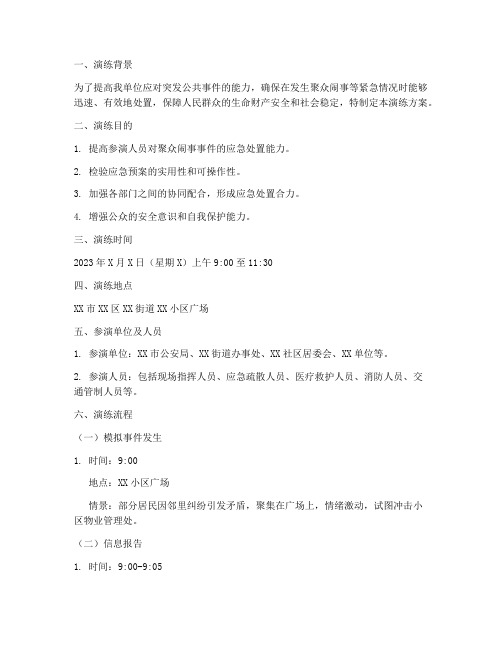 一、演练背景

为了提高我单位应对突发公共事件的能力，确保在发生聚众闹事等紧急情况时能够迅速、有效地处置，保障人民群众的生命财产安全和社会稳定，特制定本演练方案。

二、演练目的

1. 提高参演人员对聚众闹事事件的应急处置能力。

2. 检验应急预案的实用性和可操作性。

3. 加强各部门之间的协同配合，形成应急处置合力。

4. 增强公众的安全意识和自我保护能力。

三、演练时间

2023 年 X 月 X 日（星期 X）上午 9:00 至 11:30

四、演练地点

XX 市 XX 区 XX 街道 XX 小区广场

五、参演单位及人员

1. 参演单位：XX 市公安局、XX 街道办事处、XX 社区居委会、XX 单位等。

2. 参演人员：包括现场指挥人员、应急疏散人员、医疗救护人员、消防人员、交通管制人员等。

六、演练流程

（一）模拟事件发生

1. 时间：9:00

地点：XX 小区广场

情景：部分居民因邻里纠纷引发矛盾，聚集在广场上，情绪激动，试图冲击小区物业管理处。

（二）信息报告

1. 时间：9:00-9:05